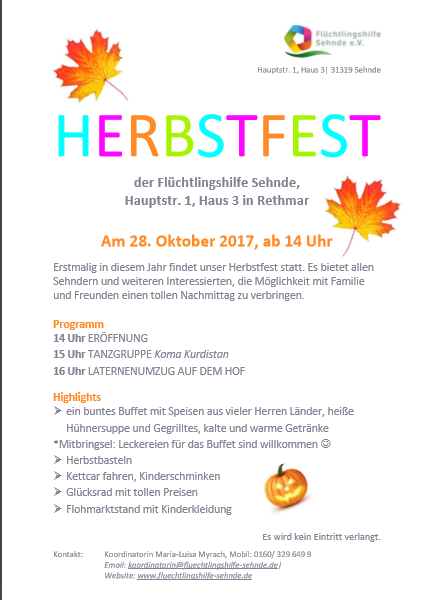 Flüchtlingshilfe Sehnde e.V.

Hauptstr. 1, Haus 3| 31319 Sehnde

HERBSTFEST

der Flüchtlingshilfe Sehnde,
Hauptstr. 1, Haus 3 in Rethmar

Am 28. Oktober 2017, ab 14 Uhr

Erstmalig in diesem Jahr findet unser Herbstfest statt. Es bietet allen Sehndern und weiteren Interessierten, die Möglichkeit mit Familie und Freunden einen tollen Nachmittag zu verbringen.

Programm
14 Uhr ERÖFFNUNG
15 Uhr TANZGRUPPE Koma Kurdistan
16 Uhr LATERNENUMZUG AUF DEM HOF

Highlights
➢ ein buntes Buffet mit Speisen aus vieler Herren Länder, heiße Hühnersuppe und Gegrilltes, kalte und warme Getränke
*Mitbringsel: Leckereien für das Buffet sind willkommen ☺
➢ Herbstbasteln
➢ Kettcar fahren, Kinderschminken
➢ Glücksrad mit tollen Preisen
➢ Flohmarktstand mit Kinderkleidung

Es wird kein Eintritt verlangt.

Kontakt: Koordinatorin Maria-Luisa Myrach, Mobil: 0160/ 329 649 9
Email: koordinatorin@fluechtlingshilfe-sehnde.de|
Website: www.fluechtlingshilfe-sehnde.de